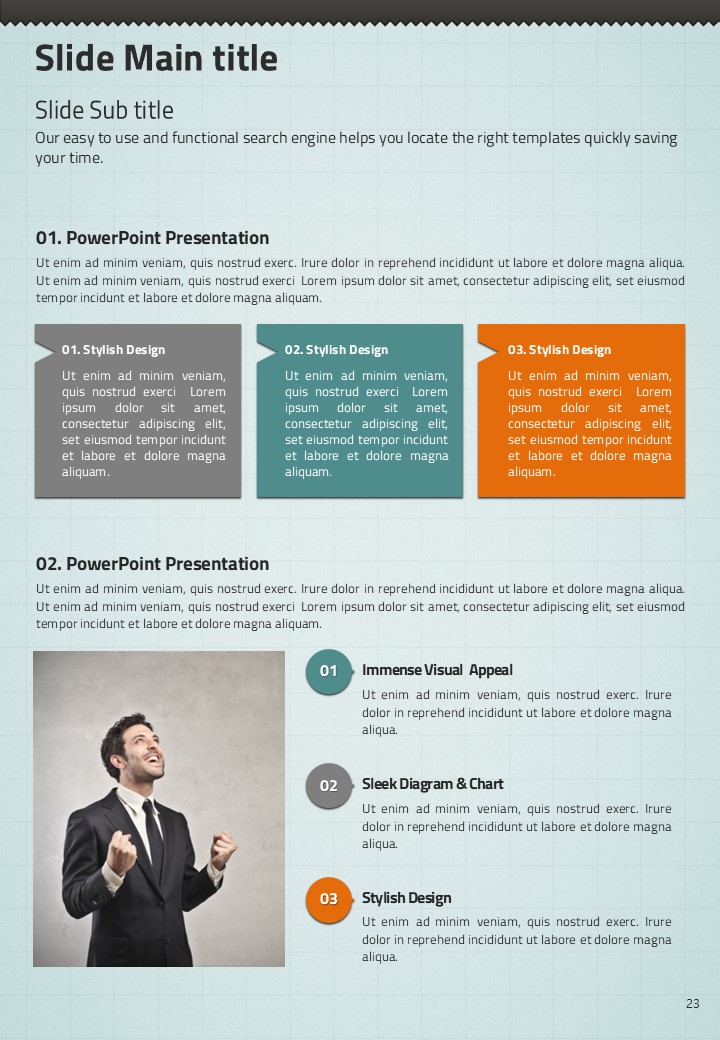 Slide Main title

Slide Sub title

Our easy to use and functional search engine helps you locate the right templates quickly saving your time.

01. PowerPoint Presentation

Ut enim ad minim veniam, quis nostrud exerc. Irure dolor in reprehend incididunt ut labore et dolore magna aliqua. Ut enim ad minim veniam, quis nostrud exerci Lorem ipsum dolor sit amet, consectetur adipiscing elit, set eiusmod tempor incidunt et labore et dolore magna aliquam.

01. Stylish Design

Ut enim ad minim veniam, quis nostrud exerci Lorem ipsum dolor sit amet, consectetur adipiscing elit, set eiusmod tempor incidunt et labore et dolore magna aliquam.

02. Stylish Design

Ut enim ad minim veniam, quis nostrud exerci Lorem ipsum dolor sit amet, consectetur adipiscing elit, set eiusmod tempor incidunt et labore et dolore magna aliquam.

03. Stylish Design

Ut enim ad minim veniam, quis nostrud exerci Lorem ipsum dolor sit amet, consectetur adipiscing elit, set eiusmod tempor incidunt et labore et dolore magna aliquam.

02. PowerPoint Presentation

Ut enim ad minim veniam, quis nostrud exerc. Irure dolor in reprehend incididunt ut labore et dolore magna aliqua. Ut enim ad minim veniam, quis nostrud exerci Lorem ipsum dolor sit amet, consectetur adipiscing elit, set eiusmod tempor incidunt et labore et dolore magna aliquam.

01

Immense Visual Appeal

Ut enim ad minim veniam, quis nostrud exerc. Irure dolor in reprehend incididunt ut labore et dolore magna aliqua.

02

Sleek Diagram & Chart

Ut enim ad minim veniam, quis nostrud exerc. Irure dolor in reprehend incididunt ut labore et dolore magna aliqua.

03

Stylish Design

Ut enim ad minim veniam, quis nostrud exerc. Irure dolor in reprehend incididunt ut labore et dolore magna aliqua.

23